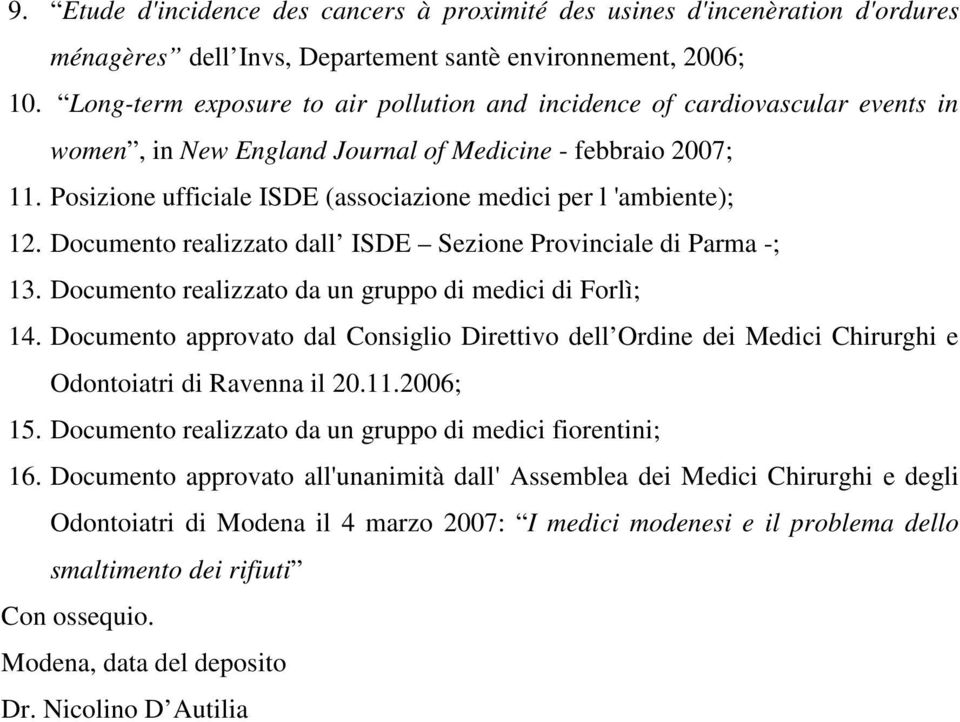 9. “Etude d'incidence des cancers à proximité des usines d'incenèration d'ordures ménagères” dell’Invs, Departement santè environnement, 2006;
10. “Long-term exposure to air pollution and incidence of cardiovascular events in women”, in New England Journal of Medicine - febbraio 2007;
11. Posizione ufficiale ISDE (associazione medici per l 'ambiente);
12. Documento realizzato dall’ ISDE – Sezione Provinciale di Parma -;
13. Documento realizzato da un gruppo di medici di Forlì;
14. Documento approvato dal Consiglio Direttivo dell’Ordine dei Medici Chirurghi e Odontoiatri di Ravenna il 20.11.2006;
15. Documento realizzato da un gruppo di medici fiorentini;
16. Documento approvato all'unanimità dall' Assemblea dei Medici Chirurghi e degli Odontoiatri di Modena il 4 marzo 2007: “I medici modenesi e il problema dello smaltimento dei rifiuti”
Con ossequio.
Modena, data del deposito
Dr. Nicolino D’Autilia